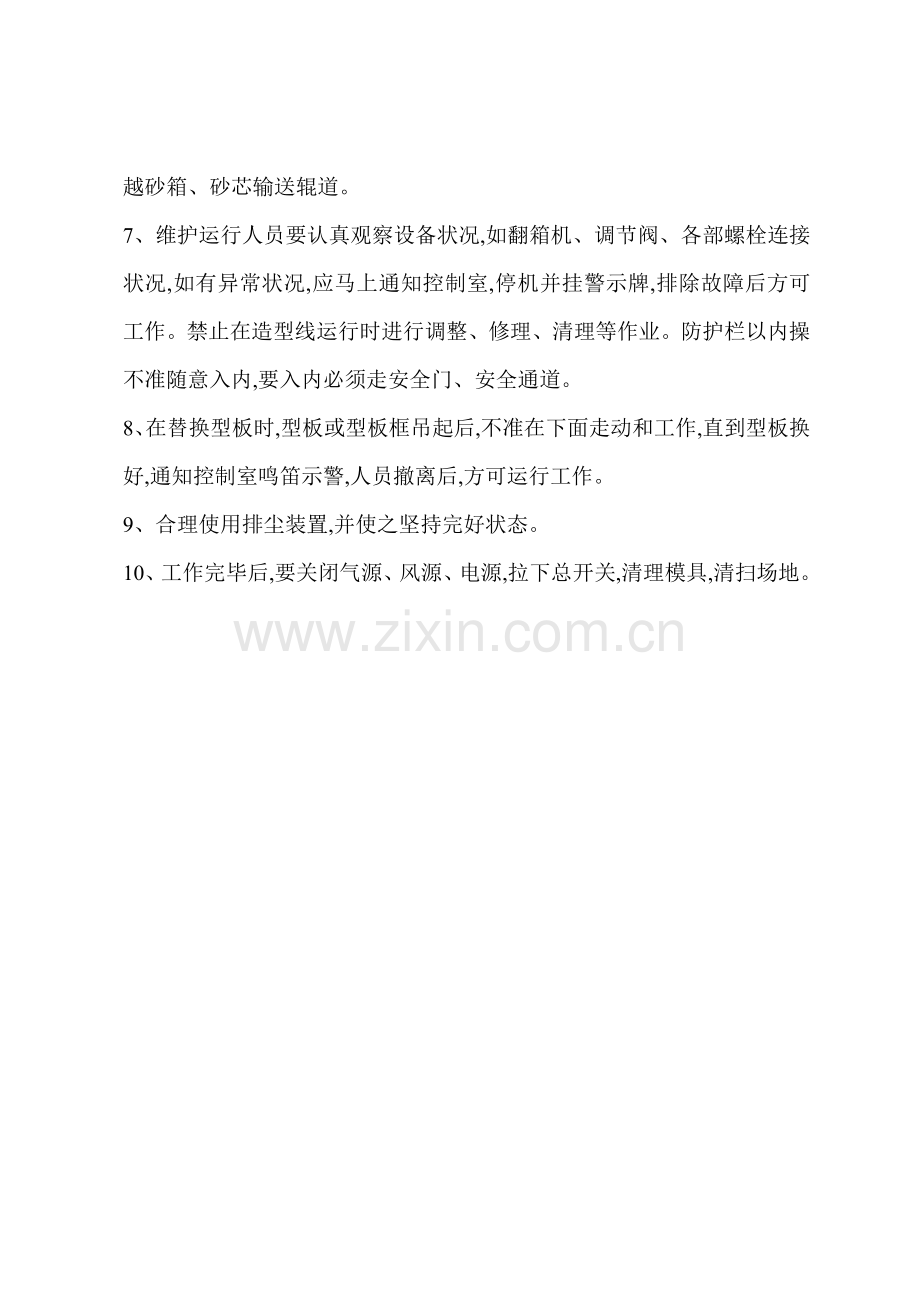 越砂箱、砂芯输送辊道。

7、维护运行人员要认真观察设备状况,如翻箱机、调节阀、各部螺栓连接状况,如有异常状况,应马上通知控制室,停机并挂警示牌,排除故障后方可工作。禁止在造型线运行时进行调整、修理、清理等作业。防护栏以内操不准随意入内,要入内必须走安全门、安全通道。

8、在替换型板时,型板或型板框吊起后,不准在下面走动和工作,直到型板换好,通知控制室鸣笛示警,人员撤离后,方可运行工作。

9、合理使用排尘装置,并使之坚持完好状态。

10、工作完毕后,要关闭气源、风源、电源,拉下总开关,清理模具,清扫场地。

www.zixin.com.cn